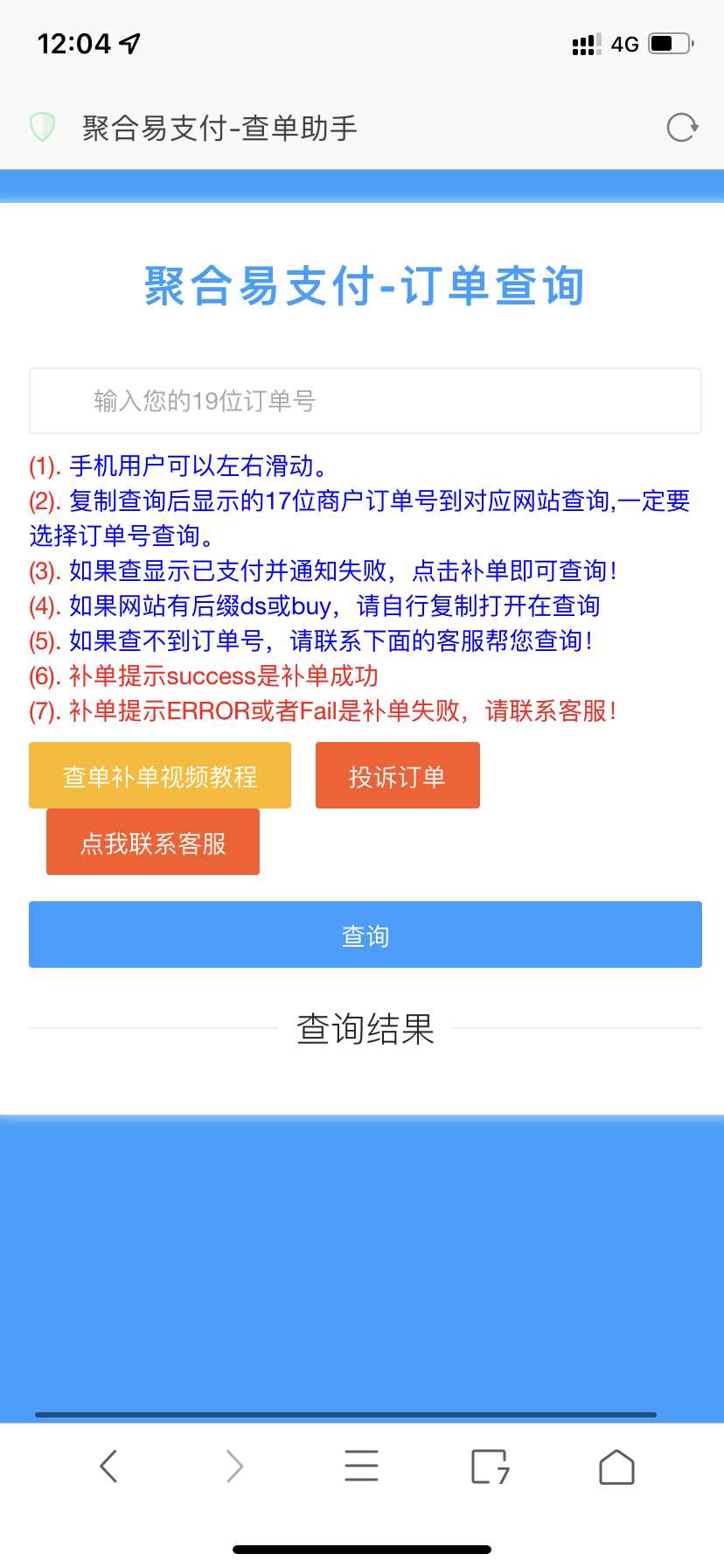 12:04
4G

聚合易支付-查单助手

聚合易支付-订单查询

输入您的19位订单号

(1). 手机用户可以左右滑动。
(2). 复制查询后显示的17位商户订单号到对应网站查询,一定要选择订单号查询。
(3). 如果查显示已支付并通知失败，点击补单即可查询！
(4). 如果网站有后缀ds或buy，请自行复制打开在查询
(5). 如果查不到订单号，请联系下面的客服帮您查询！
(6). 补单提示success是补单成功
(7). 补单提示ERROR或者Fail是补单失败，请联系客服！

查单补单视频教程
投诉订单
点我联系客服

查询

查询结果

7